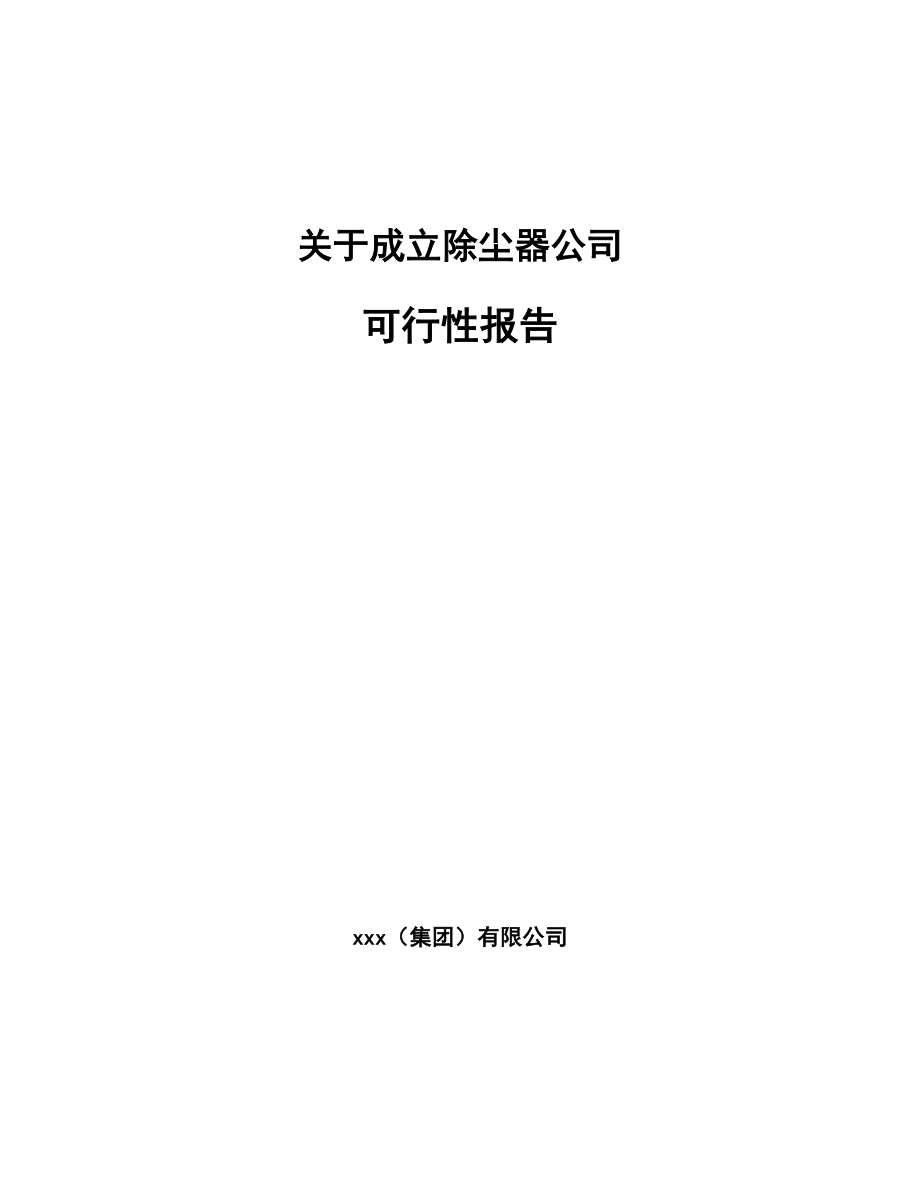 关于成立除尘器公司

可行性报告

xxx（集团）有限公司